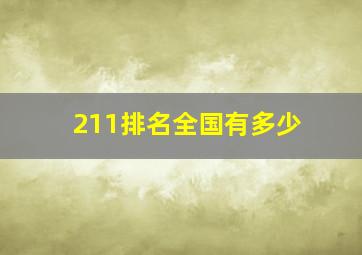 211排名全国有多少